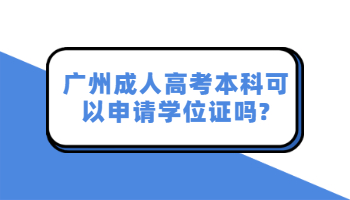 广州成人高考本科可以申请学位证吗?